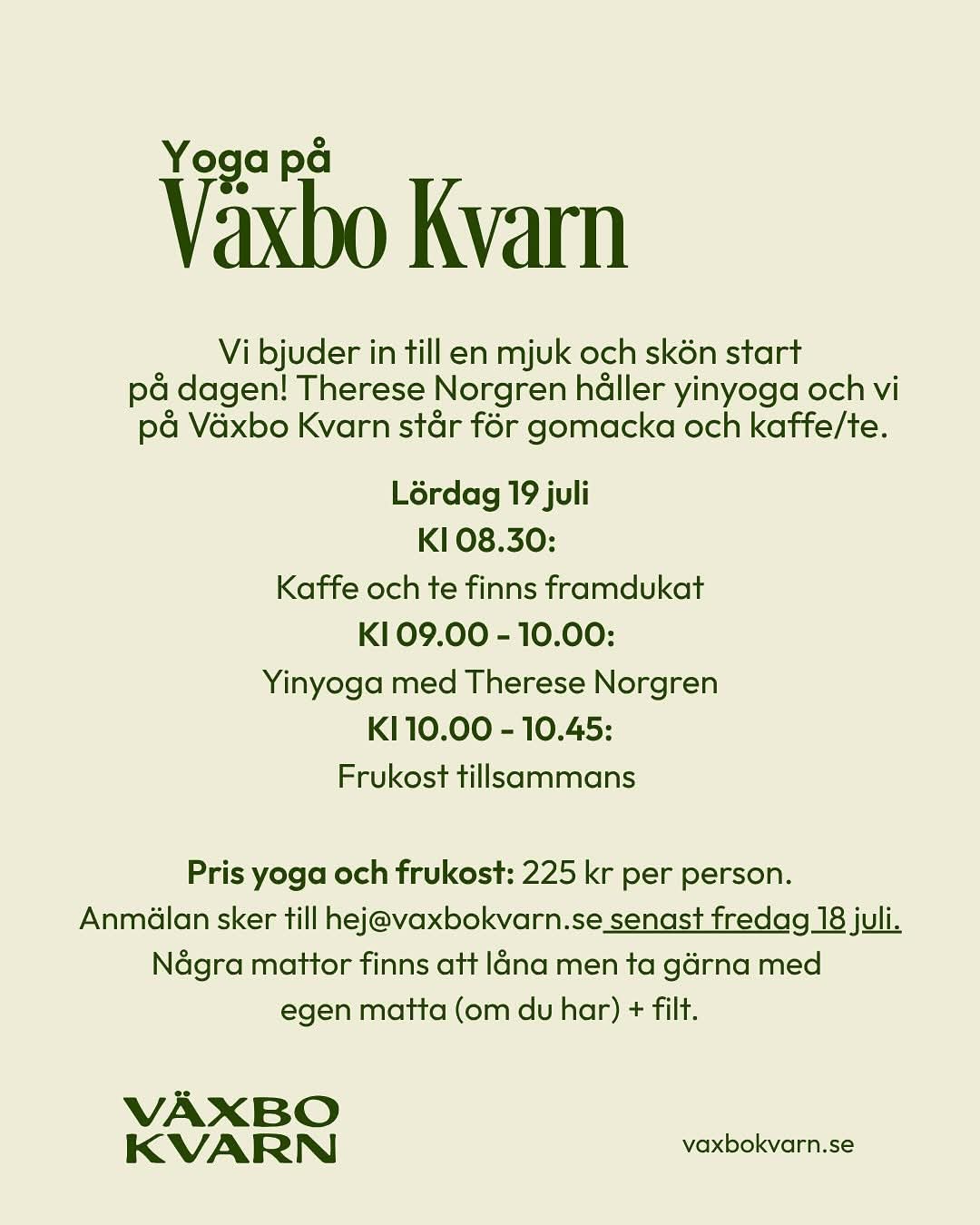 Yoga på
Växbo Kvarn

Vi bjuder in till en mjuk och skön start på dagen! Therese Norgren håller yinyoga och vi på Växbo Kvarn står för gomacka och kaffe/te.

Lördag 19 juli
Kl 08.30:
Kaffe och te finns framdukat
Kl 09.00 - 10.00:
Yinyoga med Therese Norgren
Kl 10.00 - 10.45:
Frukost tillsammans

Pris yoga och frukost: 225 kr per person.
Anmälan sker till hej@vaxbokvarn.se senast fredag 18 juli.
Några mattor finns att låna men ta gärna med egen matta (om du har) + filt.

VÄXBO
KVARN

vaxbokvarn.se